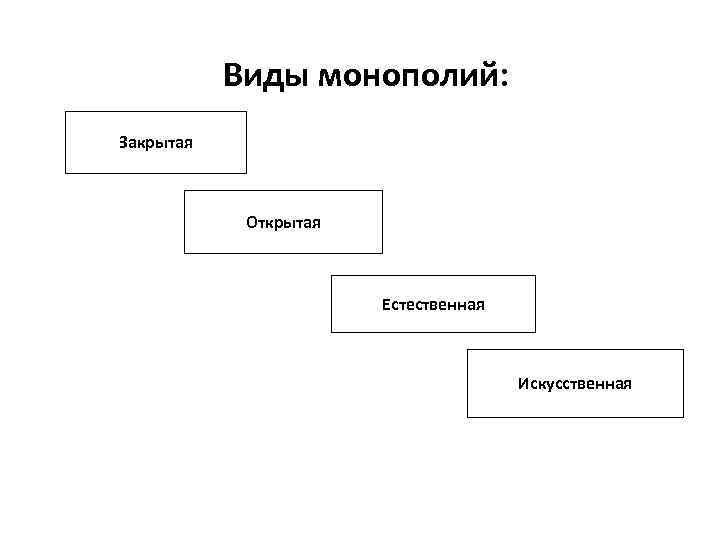 Виды монополий:

Закрытая

Открытая

Естественная

Искусственная